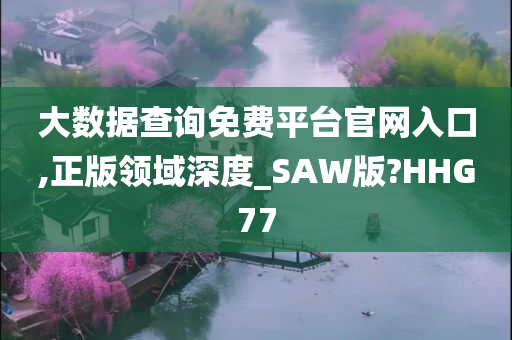 大数据查询免费平台官网入口,正版领域深度_SAW版?HHG77